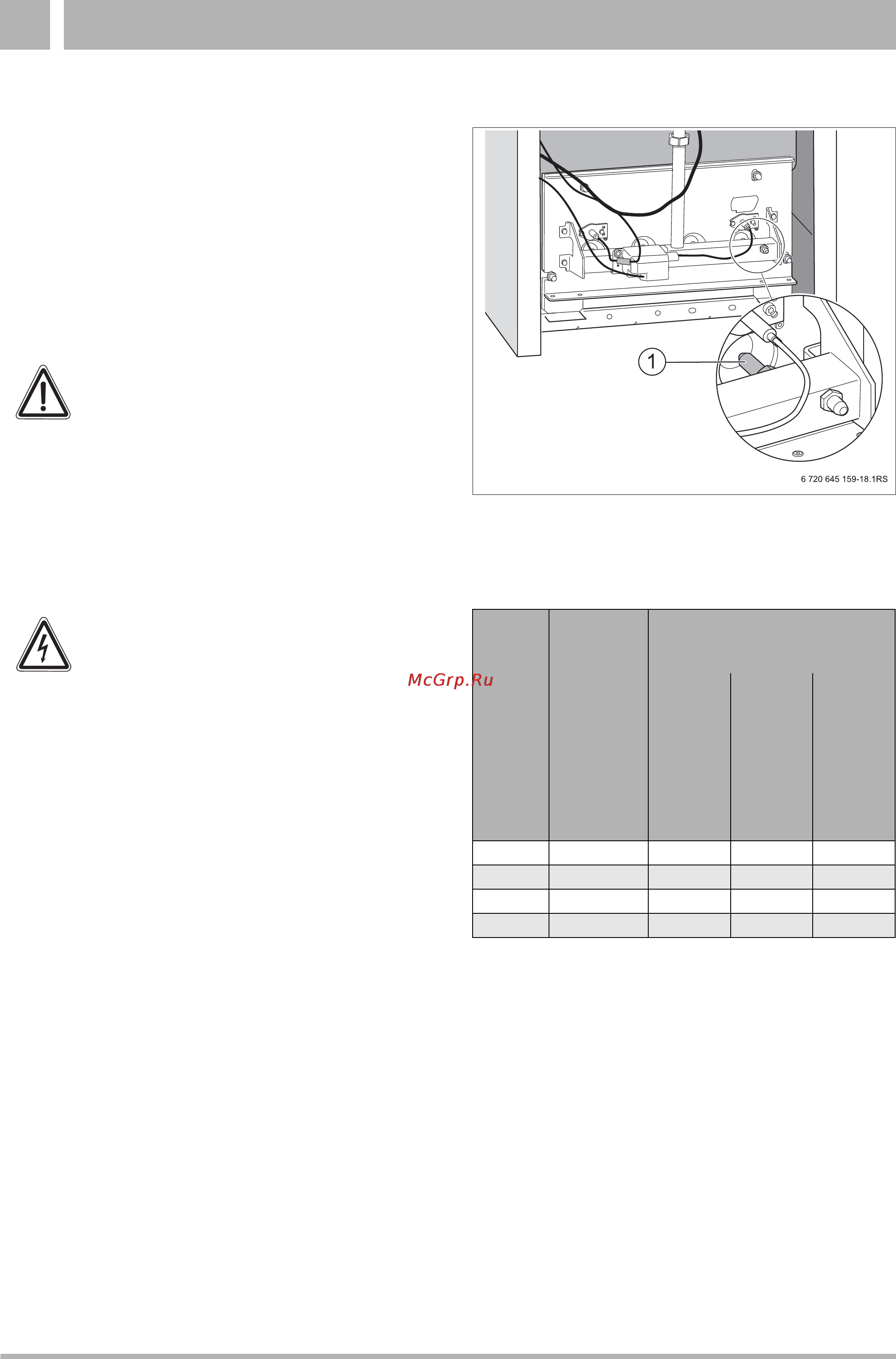 1

6 720 645 159-18.1RS

McGrp.Ru